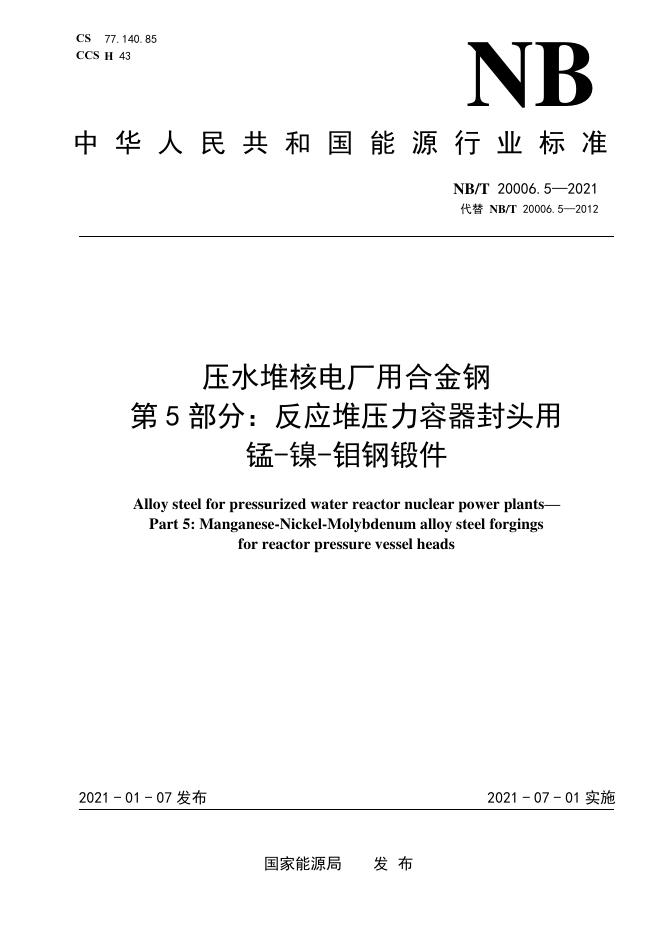 CS 77.140.85
CCS H 43

NB

中华人民共和国能源行业标准

NB/T 20006.5—2021
代替 NB/T 20006.5—2012

压水堆核电厂用合金钢
第5部分：反应堆压力容器封头用
锰-镍-钼钢锻件

Alloy steel for pressurized water reactor nuclear power plants—
Part 5: Manganese-Nickel-Molybdenum alloy steel forgings
for reactor pressure vessel heads

2021-01-07 发布

2021-07-01 实施

国家能源局 发布